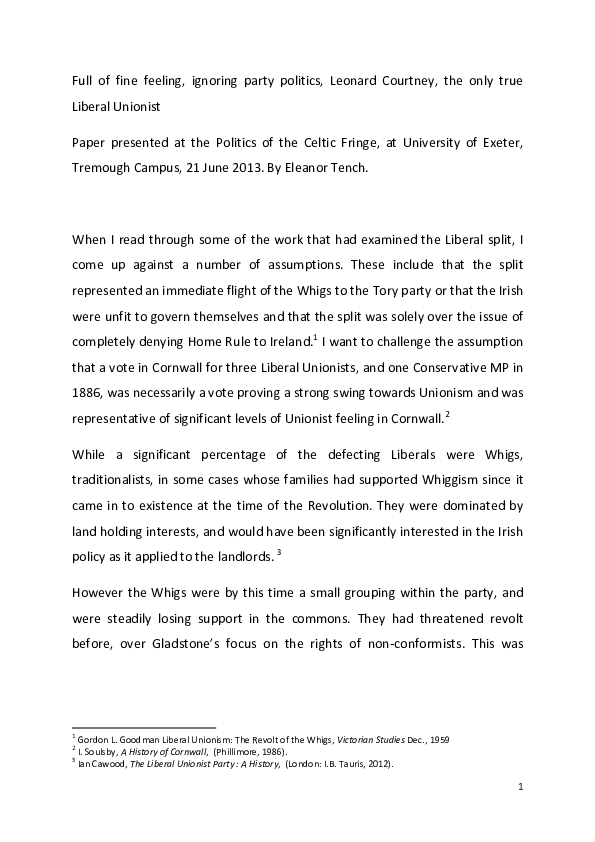 Full of fine feeling, ignoring party politics, Leonard Courtney, the only true Liberal Unionist

Paper presented at the Politics of the Celtic Fringe, at University of Exeter, Tremough Campus, 21 June 2013. By Eleanor Tench.

When I read through some of the work that had examined the Liberal split, I come up against a number of assumptions. These include that the split represented an immediate flight of the Whigs to the Tory party or that the Irish were unfit to govern themselves and that the split was solely over the issue of completely denying Home Rule to Ireland.$^1$ I want to challenge the assumption that a vote in Cornwall for three Liberal Unionists, and one Conservative MP in 1886, was necessarily a vote proving a strong swing towards Unionism and was representative of significant levels of Unionist feeling in Cornwall.$^2$

While a significant percentage of the defecting Liberals were Whigs, traditionalists, in some cases whose families had supported Whiggism since it came in to existence at the time of the Revolution. They were dominated by land holding interests, and would have been significantly interested in the Irish policy as it applied to the landlords. $^3$

However the Whigs were by this time a small grouping within the party, and were steadily losing support in the commons. They had threatened revolt before, over Gladstone's focus on the rights of non-conformists. This was

$^1$ Gordon L. Goodman Liberal Unionism: The Revolt of the Whigs, Victorian Studies Dec., 1959
$^2$ I. Soulsby, A History of Cornwall, (Phillimore, 1986).
$^3$ Ian Cawood, The Liberal Unionist Party: A History, (London: I.B. Tauris, 2012).

1